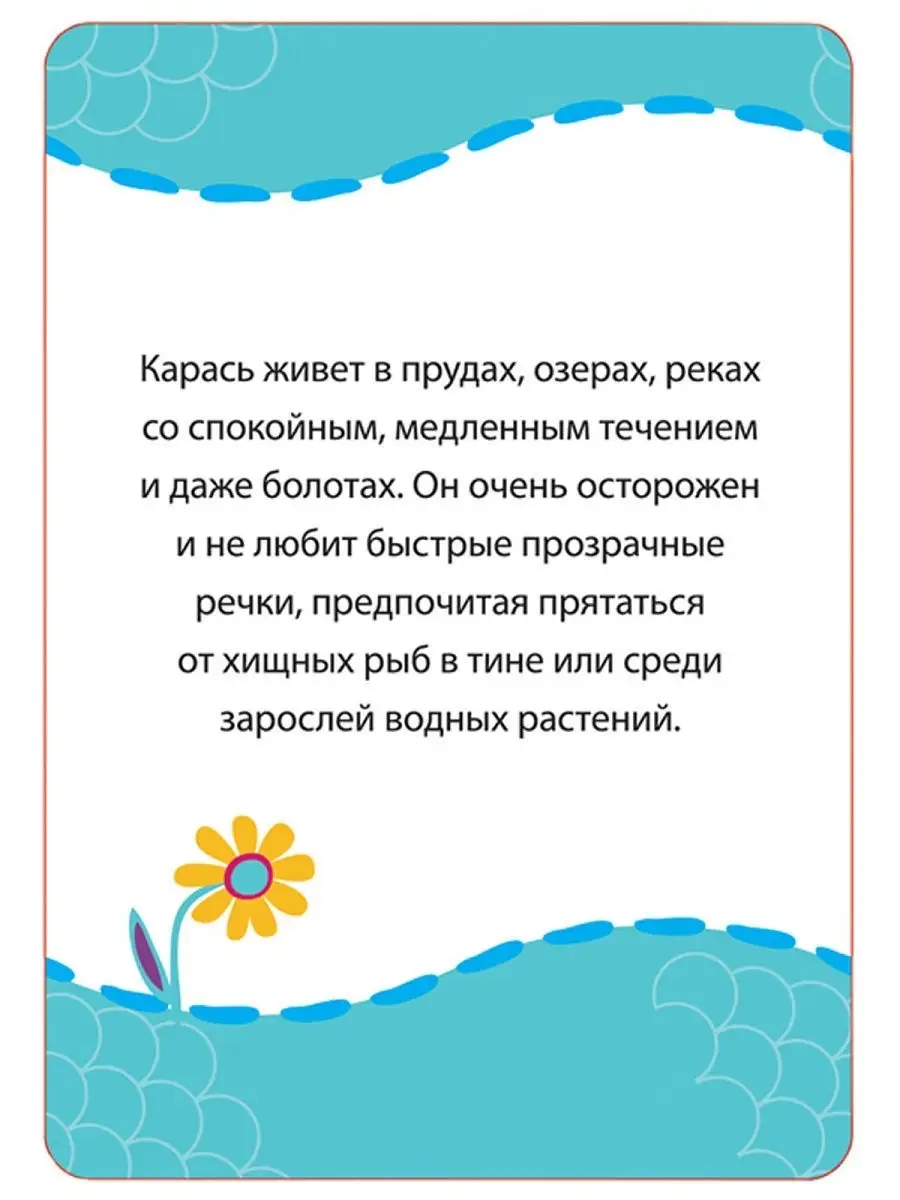 Карась живет в прудах, озерах, реках со спокойным, медленным течением и даже болотах. Он очень осторожен и не любит быстрые прозрачные речки, предпочитая прятаться от хищных рыб в тине или среди зарослей водных растений.